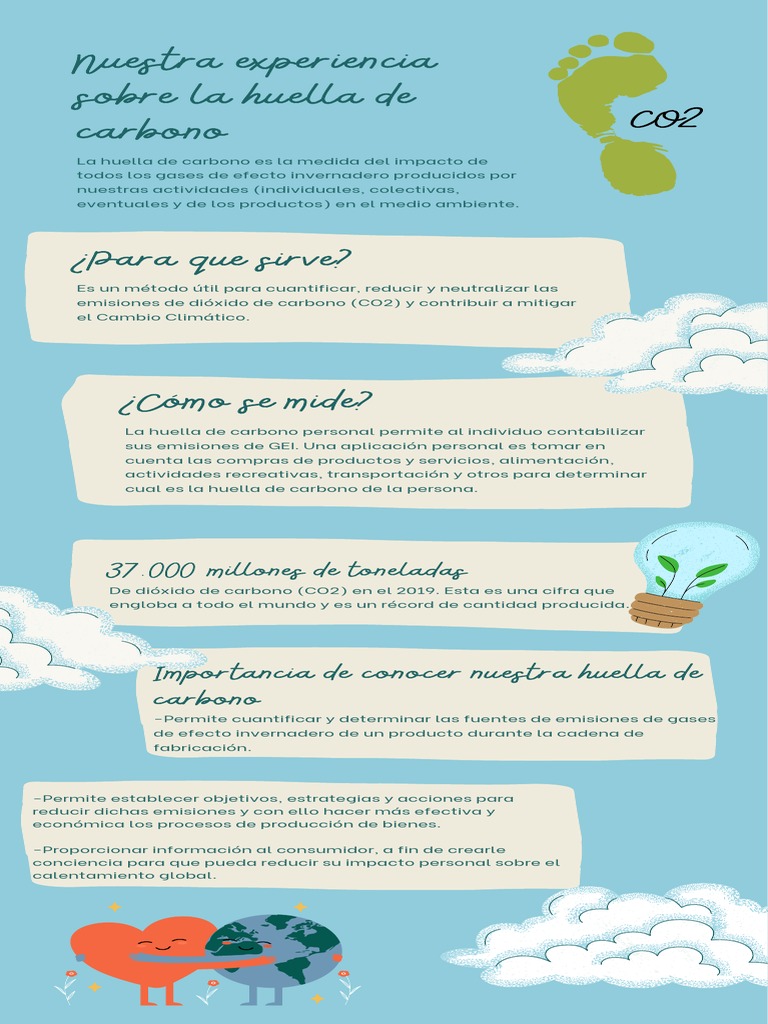 Nuestra experiencia sobre la huella de carbono

CO2

La huella de carbono es la medida del impacto de todos los gases de efecto invernadero producidos por nuestras actividades (individuales, colectivas, eventuales y de los productos) en el medio ambiente.

¿Para que sirve?

Es un método útil para cuantificar, reducir y neutralizar las emisiones de dióxido de carbono (CO2) y contribuir a mitigar el Cambio Climático.

¿Cómo se mide?

La huella de carbono personal permite al individuo contabilizar sus emisiones de GEI. Una aplicación personal es tomar en cuenta las compras de productos y servicios, alimentación, actividades recreativas, transportación y otros para determinar cual es la huella de carbono de la persona.

37.000 millones de toneladas

De dióxido de carbono (CO2) en el 2019. Esta es una cifra que engloba a todo el mundo y es un récord de cantidad producida.

Importancia de conocer nuestra huella de carbono

-Permite cuantificar y determinar las fuentes de emisiones de gases de efecto invernadero de un producto durante la cadena de fabricación.

-Permite establecer objetivos, estrategias y acciones para reducir dichas emisiones y con ello hacer más efectiva y económica los procesos de producción de bienes.

-Proporcionar información al consumidor, a fin de crearle conciencia para que pueda reducir su impacto personal sobre el calentamiento global.